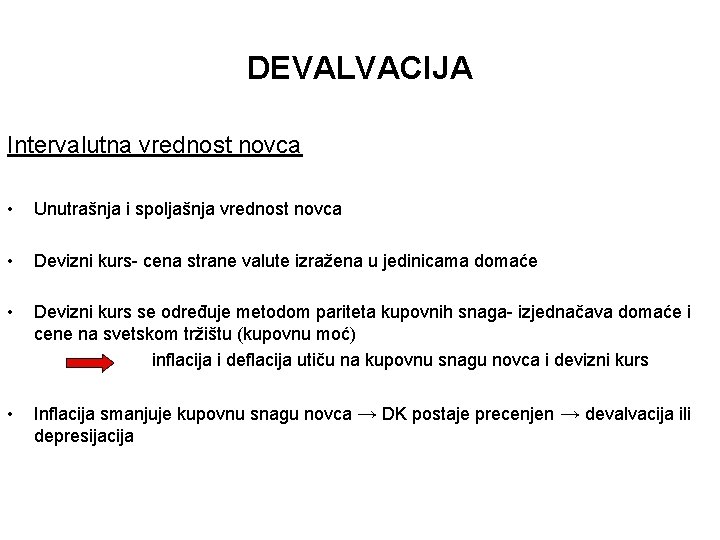 DEVALVACIJA

Intervalutna vrednost novca

• Unutrašnja i spoljašnja vrednost novca

• Devizni kurs- cena strane valute izražena u jedinicama domaće

• Devizni kurs se određuje metodom pariteta kupovnih snaga- izjednačava domaće i cene na svetskom tržištu (kupovnu moć)

inflacija i deflacija utiču na kupovnu snagu novca i devizni kurs

• Inflacija smanjuje kupovnu snagu novca → DK postaje precenjen → devalvacija ili depresijacija